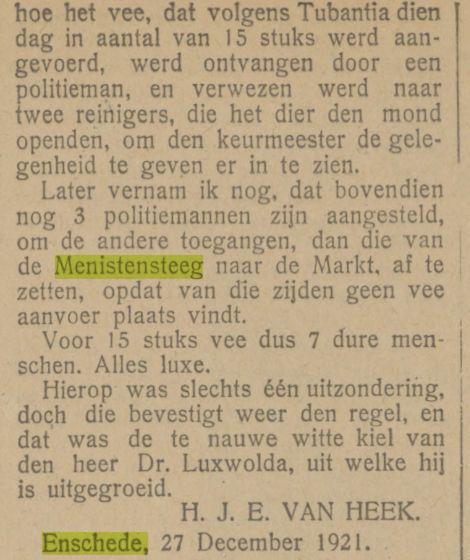 hoe het vee, dat volgens Tubantia dien dag in aantal van 15 stuks werd aangevoerd, werd ontvangen door een politieman, en verwezen werd naar twee reinigers, die het dier den mond openden, om den keurmeester de gelegenheid te geven er in te zien.

Later vernam ik nog, dat bovendien nog 3 politiemannen zijn aangesteld, om de andere toegangen, dan die van de Menistensteeg naar de Markt, af te zetten, opdat van die zijden geen vee aanvoer plaats vindt.

Voor 15 stuks vee dus 7 dure menschen. Alles luxe.

Hierop was slechts één uitzondering, doch die bevestigt weer den regel, en dat was de te nauwe witte kiel van den heer Dr. Luxwolda, uit welke hij is uitgegroeid.

H. J. E. VAN HEEK.

Enschede, 27 December 1921.